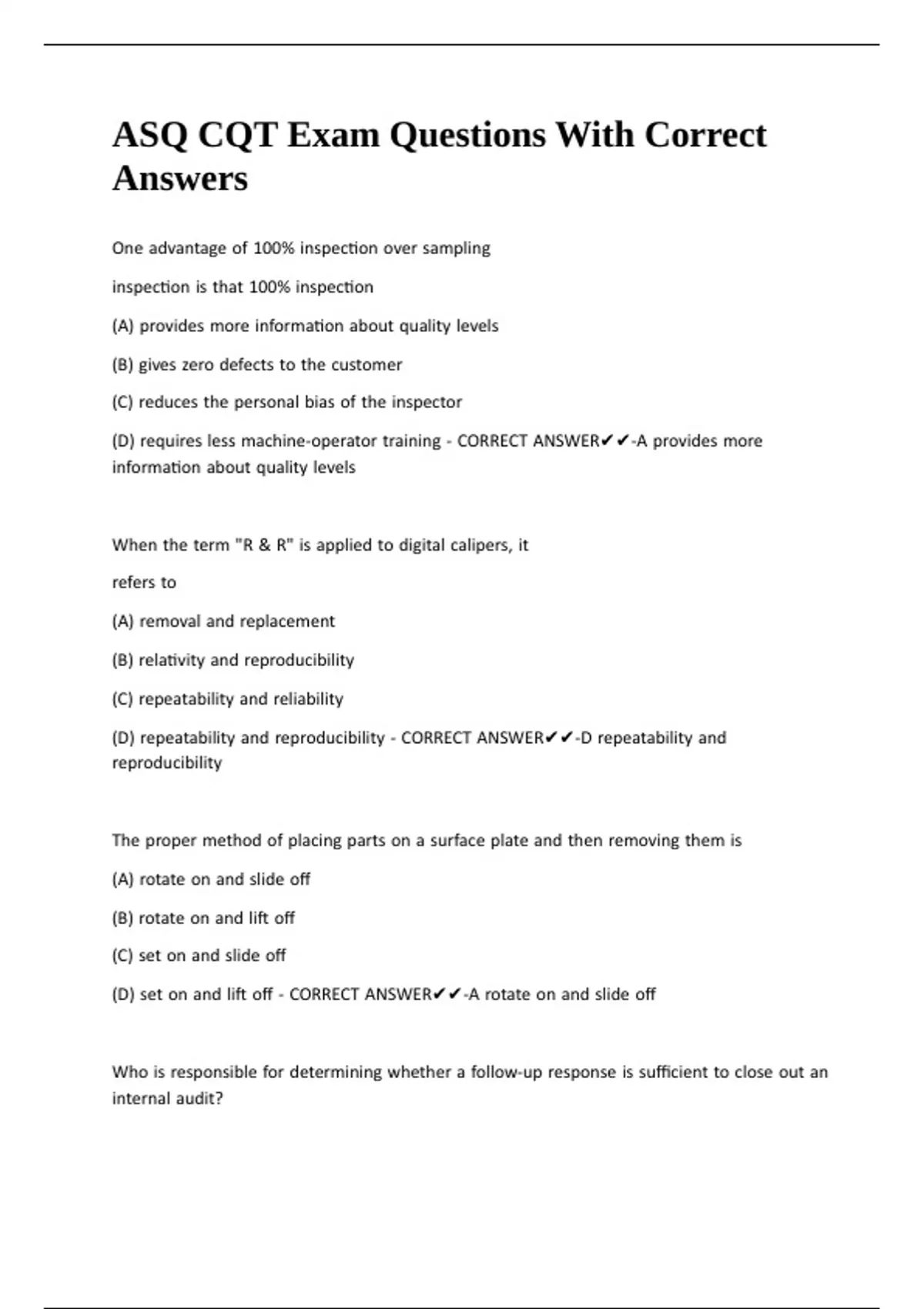 ASQ CQT Exam Questions With Correct Answers

One advantage of 100% inspection over sampling

inspection is that 100% inspection

(A) provides more information about quality levels

(B) gives zero defects to the customer

(C) reduces the personal bias of the inspector

(D) requires less machine-operator training - CORRECT ANSWER✔✔-A provides more information about quality levels

When the term "R & R" is applied to digital calipers, it

refers to

(A) removal and replacement

(B) relativity and reproducibility

(C) repeatability and reliability

(D) repeatability and reproducibility - CORRECT ANSWER✔✔-D repeatability and reproducibility

The proper method of placing parts on a surface plate and then removing them is

(A) rotate on and slide off

(B) rotate on and lift off

(C) set on and slide off

(D) set on and lift off - CORRECT ANSWER✔✔-A rotate on and slide off

Who is responsible for determining whether a follow-up response is sufficient to close out an internal audit?